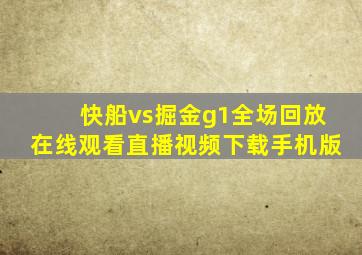 快船vs掘金g1全场回放
在线观看直播视频下载手机版